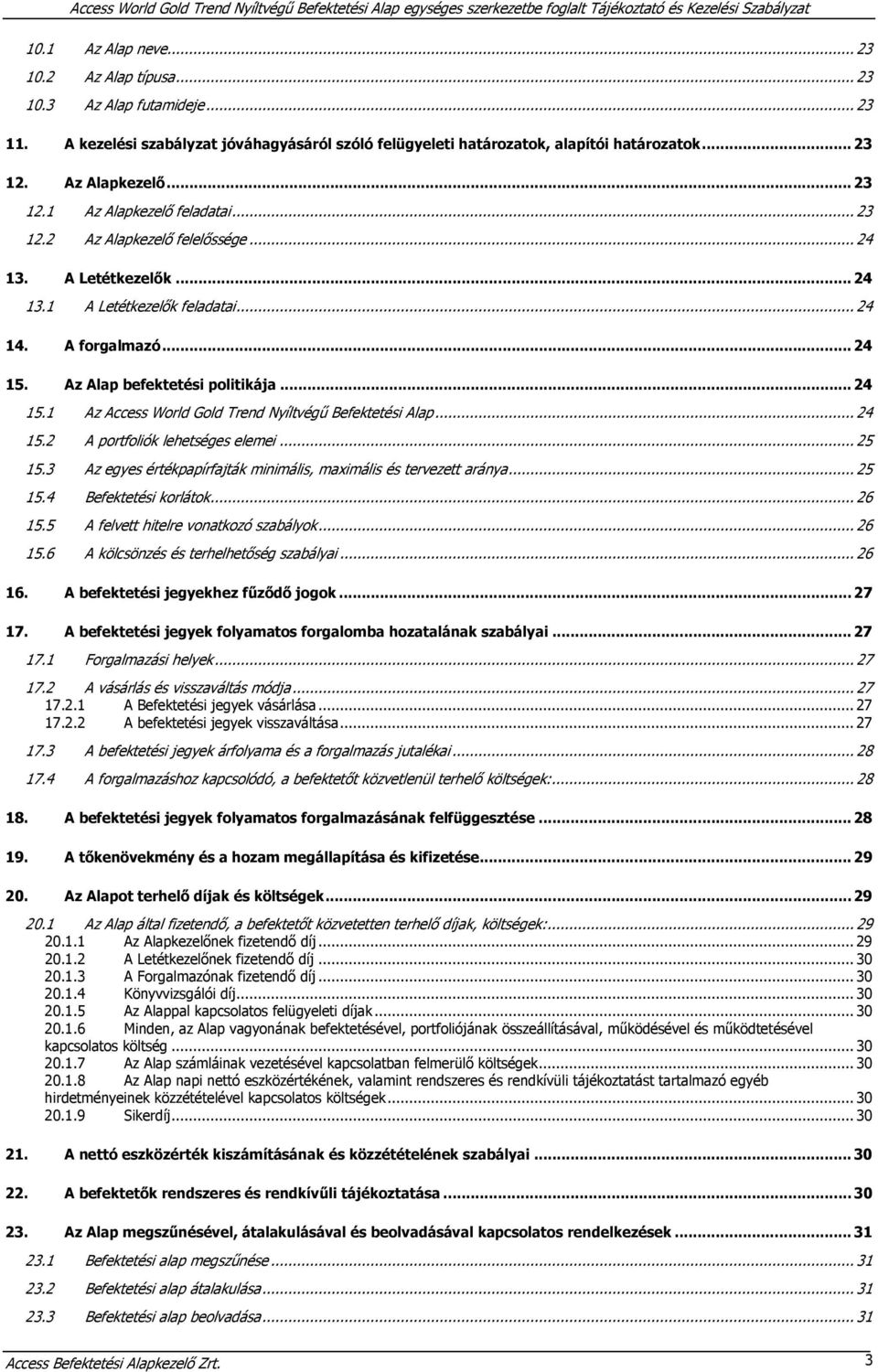 Access World Gold Trend Nyíltvégű Befektetési Alap egységes szerkezetbe foglalt Tájékoztató és Kezelési Szabályzat

10.1 Az Alap neve... 23
10.2 Az Alap típusa... 23
10.3 Az Alap futamideje... 23
11. A kezelési szabályzat jóváhagyásáról szóló felügyeleti határozatok, alapítói határozatok... 23
12. Az Alapkezelő... 23
12.1 Az Alapkezelő feladatai... 23
12.2 Az Alapkezelő felelőssége... 24
13. A Letétkezelők... 24
13.1 A Letétkezelők feladatai... 24
14. A forgalmazó... 24
15. Az Alap befektetési politikája... 24
15.1 Az Access World Gold Trend Nyíltvégű Befektetési Alap... 24
15.2 A portfoliók lehetséges elemei... 25
15.3 Az egyes értékpapírfajták minimális, maximális és tervezett aránya... 25
15.4 Befektetési korlátok... 26
15.5 A felvett hitelre vonatkozó szabályok... 26
15.6 A kölcsönzés és terhelhetőség szabályai... 26
16. A befektetési jegyekhez fűződő jogok... 27
17. A befektetési jegyek folyamatos forgalomba hozatalának szabályai... 27
17.1 Forgalmazási helyek... 27
17.2 A vásárlás és visszaváltás módja... 27
17.2.1 A Befektetési jegyek vásárlása... 27
17.2.2 A befektetési jegyek visszaváltása... 27
17.3 A befektetési jegyek árfolyama és a forgalmazás jutalékai... 28
17.4 A forgalmazáshoz kapcsolódó, a befektetőt közvetlenül terhelő költségek:... 28
18. A befektetési jegyek folyamatos forgalmazásának felfüggesztése... 28
19. A tőkenövekmény és a hozam megállapítása és kifizetése... 29
20. Az Alapot terhelő díjak és költségek... 29
20.1 Az Alap által fizetendő, a befektetőt közvetetten terhelő díjak, költségek:... 29
20.1.1 Az Alapkezelőnek fizetendő díj... 29
20.1.2 A Letétkezelőnek fizetendő díj... 30
20.1.3 A Forgalmazónak fizetendő díj... 30
20.1.4 Könyvvizsgálói díj... 30
20.1.5 Az Alappal kapcsolatos felügyeleti díjak... 30
20.1.6 Minden, az Alap vagyonának befektetésével, portfoliójának összeállításával, működésével és működtetésével kapcsolatos költség... 30
20.1.7 Az Alap számláinak vezetésével kapcsolatban felmerülő költségek... 30
20.1.8 Az Alap napi nettó eszközértékének, valamint rendszeres és rendkívüli tájékoztatást tartalmazó egyéb hirdetményeinek közzétételével kapcsolatos költségek... 30
20.1.9 Sikerdíj... 30
21. A nettó eszközérték kiszámításának és közzétételének szabályai... 30
22. A befektetők rendszeres és rendkívüli tájékoztatása... 30
23. Az Alap megszűnésével, átalakulásával és beolvadásával kapcsolatos rendelkezések... 31
23.1 Befektetési alap megszűnése... 31
23.2 Befektetési alap átalakulása... 31
23.3 Befektetési alap beolvadása... 31

Access Befektetési Alapkezelő Zrt. 3